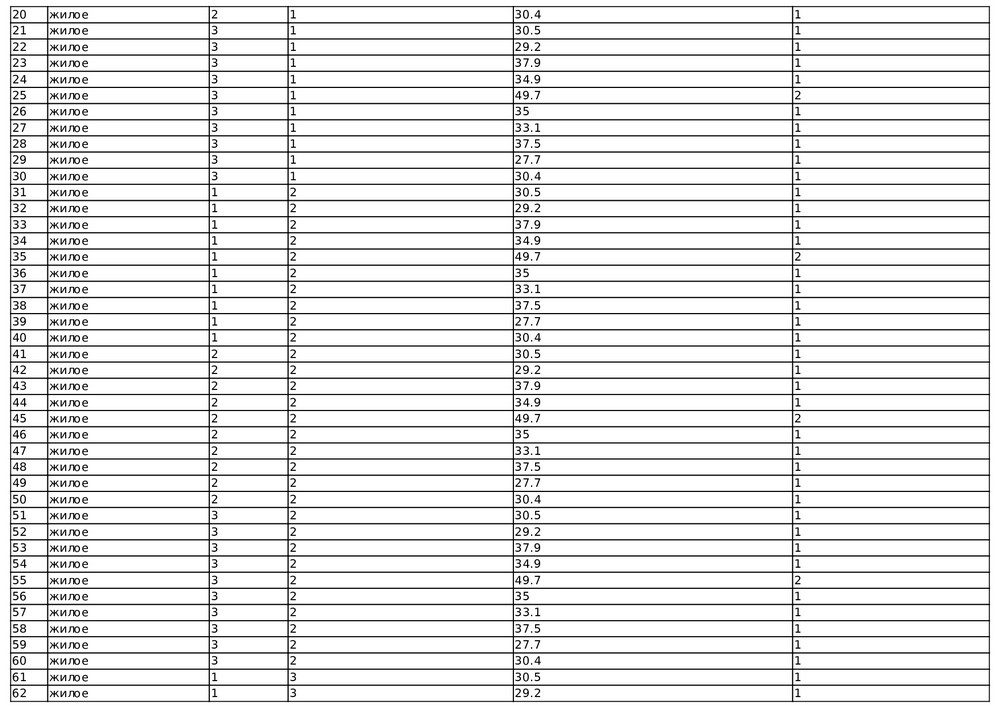 | 20 | жилое | 2 | 1 | 30.4 | 1 |
|---|---|---|---|---|---|
| 21 | жилое | 3 | 1 | 30.5 | 1 |
| 22 | жилое | 3 | 1 | 29.2 | 1 |
| 23 | жилое | 3 | 1 | 37.9 | 1 |
| 24 | жилое | 3 | 1 | 34.9 | 1 |
| 25 | жилое | 3 | 1 | 49.7 | 2 |
| 26 | жилое | 3 | 1 | 35 | 1 |
| 27 | жилое | 3 | 1 | 33.1 | 1 |
| 28 | жилое | 3 | 1 | 37.5 | 1 |
| 29 | жилое | 3 | 1 | 27.7 | 1 |
| 30 | жилое | 3 | 1 | 30.4 | 1 |
| 31 | жилое | 1 | 2 | 30.5 | 1 |
| 32 | жилое | 1 | 2 | 29.2 | 1 |
| 33 | жилое | 1 | 2 | 37.9 | 1 |
| 34 | жилое | 1 | 2 | 34.9 | 1 |
| 35 | жилое | 1 | 2 | 49.7 | 2 |
| 36 | жилое | 1 | 2 | 35 | 1 |
| 37 | жилое | 1 | 2 | 33.1 | 1 |
| 38 | жилое | 1 | 2 | 37.5 | 1 |
| 39 | жилое | 1 | 2 | 27.7 | 1 |
| 40 | жилое | 1 | 2 | 30.4 | 1 |
| 41 | жилое | 2 | 2 | 30.5 | 1 |
| 42 | жилое | 2 | 2 | 29.2 | 1 |
| 43 | жилое | 2 | 2 | 37.9 | 1 |
| 44 | жилое | 2 | 2 | 34.9 | 1 |
| 45 | жилое | 2 | 2 | 49.7 | 2 |
| 46 | жилое | 2 | 2 | 35 | 1 |
| 47 | жилое | 2 | 2 | 33.1 | 1 |
| 48 | жилое | 2 | 2 | 37.5 | 1 |
| 49 | жилое | 2 | 2 | 27.7 | 1 |
| 50 | жилое | 2 | 2 | 30.4 | 1 |
| 51 | жилое | 3 | 2 | 30.5 | 1 |
| 52 | жилое | 3 | 2 | 29.2 | 1 |
| 53 | жилое | 3 | 2 | 37.9 | 1 |
| 54 | жилое | 3 | 2 | 34.9 | 1 |
| 55 | жилое | 3 | 2 | 49.7 | 2 |
| 56 | жилое | 3 | 2 | 35 | 1 |
| 57 | жилое | 3 | 2 | 33.1 | 1 |
| 58 | жилое | 3 | 2 | 37.5 | 1 |
| 59 | жилое | 3 | 2 | 27.7 | 1 |
| 60 | жилое | 3 | 2 | 30.4 | 1 |
| 61 | жилое | 1 | 3 | 30.5 | 1 |
| 62 | жилое | 1 | 3 | 29.2 | 1 |